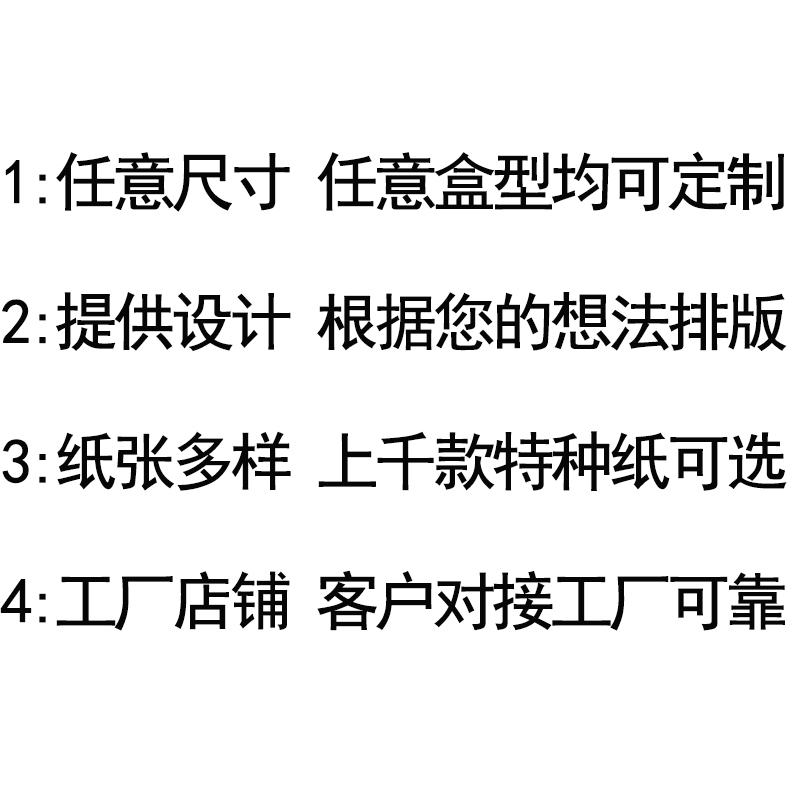 1:任意尺寸 任意盒型均可定制

2:提供设计 根据您的想法排版

3:纸张多样 上千款特种纸可选

4:工厂店铺 客户对接工厂可靠